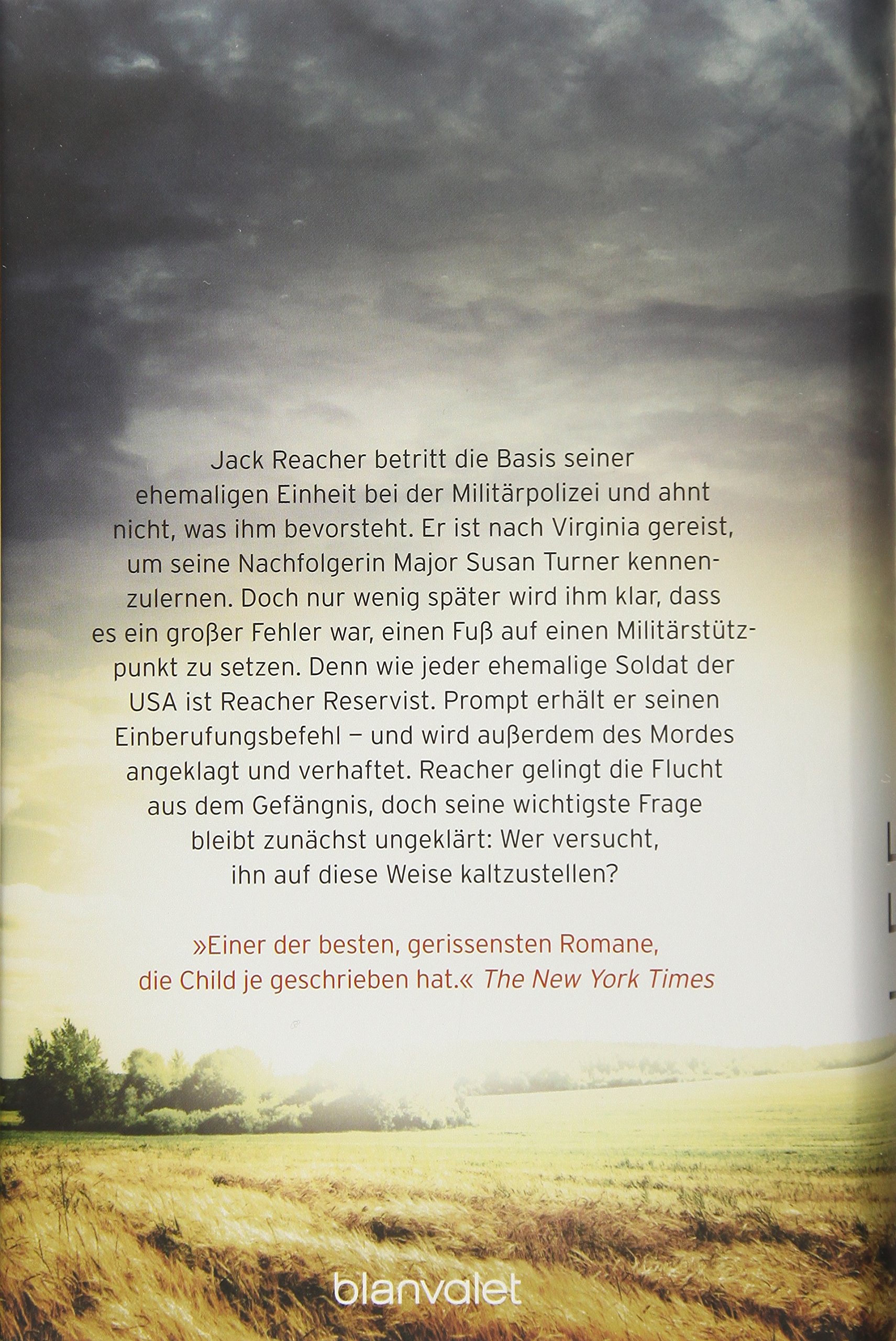 Jack Reacher betritt die Basis seiner ehemaligen Einheit bei der Militärpolizei und ahnt nicht, was ihm bevorsteht. Er ist nach Virginia gereist, um seine Nachfolgerin Major Susan Turner kennenzulernen. Doch nur wenig später wird ihm klar, dass es ein großer Fehler war, einen Fuß auf einen Militärstützpunkt zu setzen. Denn wie jeder ehemalige Soldat der USA ist Reacher Reservist. Prompt erhält er seinen Einberufungsbefehl – und wird außerdem des Mordes angeklagt und verhaftet. Reacher gelingt die Flucht aus dem Gefängnis, doch seine wichtigste Frage bleibt zunächst ungeklärt: Wer versucht, ihn auf diese Weise kaltzustellen?

»Einer der besten, gerissensten Romane, die Child je geschrieben hat.« The New York Times

blanvalet